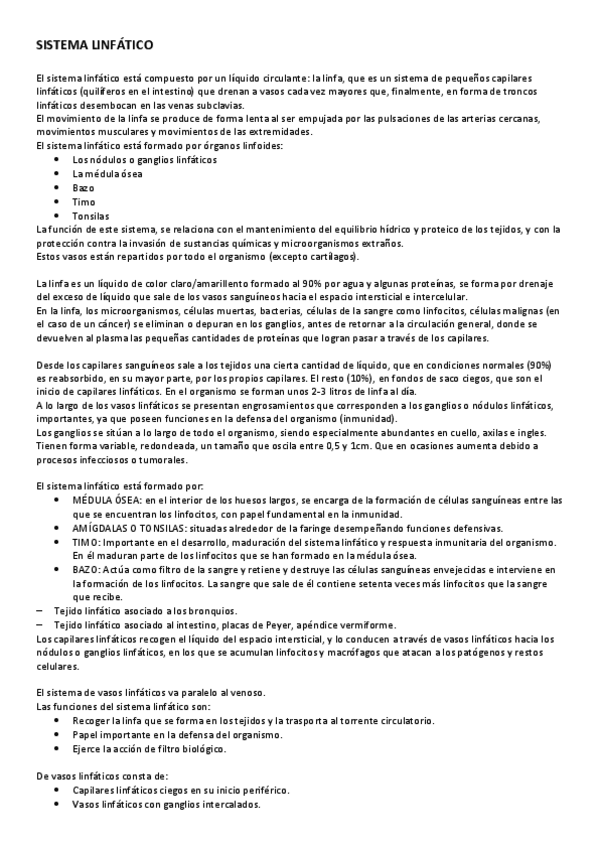 SISTEMA LINFÁTICO

El sistema linfático está compuesto por un líquido circulante: la linfa, que es un sistema de pequeños capilares linfáticos (quilíferos en el intestino) que drenan a vasos cada vez mayores que, finalmente, en forma de troncos linfáticos desembocan en las venas subclavias.
El movimiento de la linfa se produce de forma lenta al ser empujada por las pulsaciones de las arterias cercanas, movimientos musculares y movimientos de las extremidades.
El sistema linfático está formado por órganos linfoides:
• Los nódulos o ganglios linfáticos
• La médula ósea
• Bazo
• Timo
• Tonsilas
La función de este sistema, se relaciona con el mantenimiento del equilibrio hídrico y proteico de los tejidos, y con la protección contra la invasión de sustancias químicas y microorganismos extraños.
Estos vasos están repartidos por todo el organismo (excepto cartílagos).

La linfa es un líquido de color claro/amarillento formado al 90% por agua y algunas proteínas, se forma por drenaje del exceso de líquido que sale de los vasos sanguíneos hacia el espacio intersticial e intercelular.
En la linfa, los microorganismos, células muertas, bacterias, células de la sangre como linfocitos, células malignas (en el caso de un cáncer) se eliminan o depuran en los ganglios, antes de retornar a la circulación general, donde se devuelven al plasma las pequeñas cantidades de proteínas que logran pasar a través de los capilares.

Desde los capilares sanguíneos sale a los tejidos una cierta cantidad de líquido, que en condiciones normales (90%) es reabsorbido, en su mayor parte, por los propios capilares. El resto (10%), en fondos de saco ciegos, que son el inicio de capilares linfáticos. En el organismo se forman unos 2-3 litros de linfa al día.
A lo largo de los vasos linfáticos se presentan engrosamientos que corresponden a los ganglios o nódulos linfáticos, importantes, ya que poseen funciones en la defensa del organismo (inmunidad).
Los ganglios se sitúan a lo largo de todo el organismo, siendo especialmente abundantes en cuello, axilas e ingles. Tienen forma variable, redondeada, un tamaño que oscila entre 0,5 y 1cm. Que en ocasiones aumenta debido a procesos infecciosos o tumorales.

El sistema linfático está formado por:
• MÉDULA ÓSEA: en el interior de los huesos largos, se encarga de la formación de células sanguíneas entre las que se encuentran los linfocitos, con papel fundamental en la inmunidad.
• AMÍGDALAS O TONSILAS: situadas alrededor de la faringe desempeñando funciones defensivas.
• TIMO: Importante en el desarrollo, maduración del sistema linfático y respuesta inmunitaria del organismo. En él maduran parte de los linfocitos que se han formado en la médula ósea.
• BAZO: Actúa como filtro de la sangre y retiene y destruye las células sanguíneas envejecidas e interviene en la formación de los linfocitos. La sangre que sale de él contiene setenta veces más linfocitos que la sangre que recibe.
– Tejido linfático asociado a los bronquios.
– Tejido linfático asociado al intestino, placas de Peyer, apéndice vermiforme.
Los capilares linfáticos recogen el líquido del espacio intersticial, y lo conducen a través de vasos linfáticos hacia los nódulos o ganglios linfáticos, en los que se acumulan linfocitos y macrófagos que atacan a los patógenos y restos celulares.

El sistema de vasos linfáticos va paralelo al venoso.
Las funciones del sistema linfático son:
• Recoger la linfa que se forma en los tejidos y la trasporta al torrente circulatorio.
• Papel importante en la defensa del organismo.
• Ejerce la acción de filtro biológico.

De vasos linfáticos consta de:
• Capilares linfáticos ciegos en su inicio periférico.
• Vasos linfáticos con ganglios intercalados.